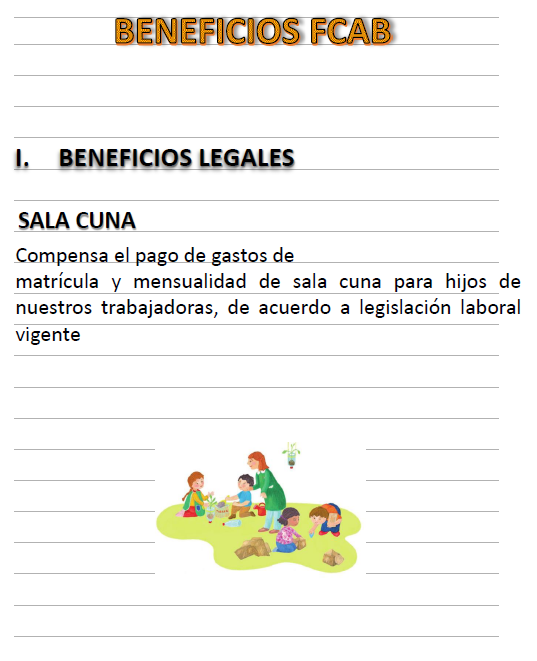 BENEFICIOS FCAB

I. BENEFICIOS LEGALES

SALA CUNA

Compensa el pago de gastos de matrícula y mensualidad de sala cuna para hijos de nuestros trabajadoras, de acuerdo a legislación laboral vigente